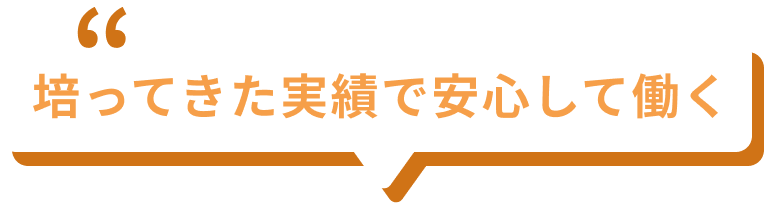 “
培ってきた実績で安心して働く